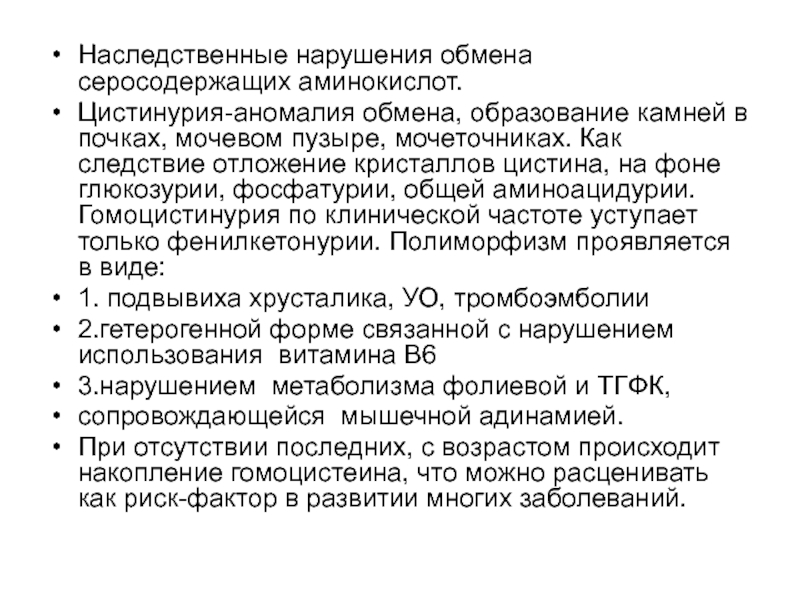 • Наследственные нарушения обмена серосодержащих аминокислот.
• Цистинурия-аномалия обмена, образование камней в почках, мочевом пузыре, мочеточниках. Как следствие отложение кристаллов цистина, на фоне глюкозурии, фосфатурии, общей аминоацидурии. Гомоцистинурия по клинической частоте уступает только фенилкетонурии. Полиморфизм проявляется в виде:
• 1. подвывиха хрусталика, УО, тромбоэмболии
• 2.гетерогенной форме связанной с нарушением использования витамина В6
• 3.нарушением метаболизма фолиевой и ТГФК,
• сопровождающейся мышечной адинамией.
• При отсутствии последних, с возрастом происходит накопление гомоцистеина, что можно расценивать как риск-фактор в развитии многих заболеваний.